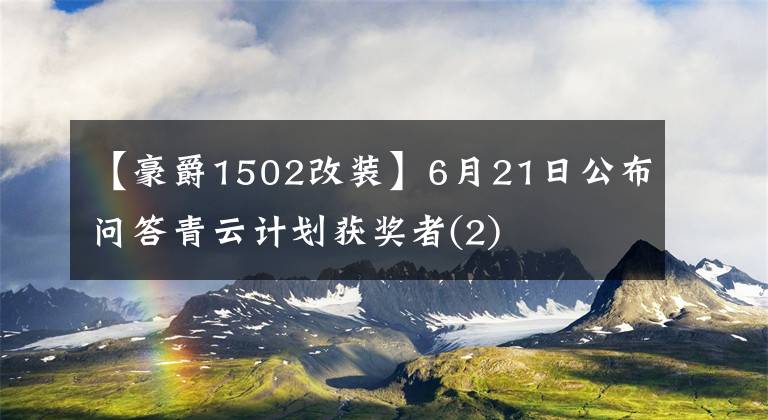 【豪爵1502改装】6月21日公布问答青云计划获奖者(2)